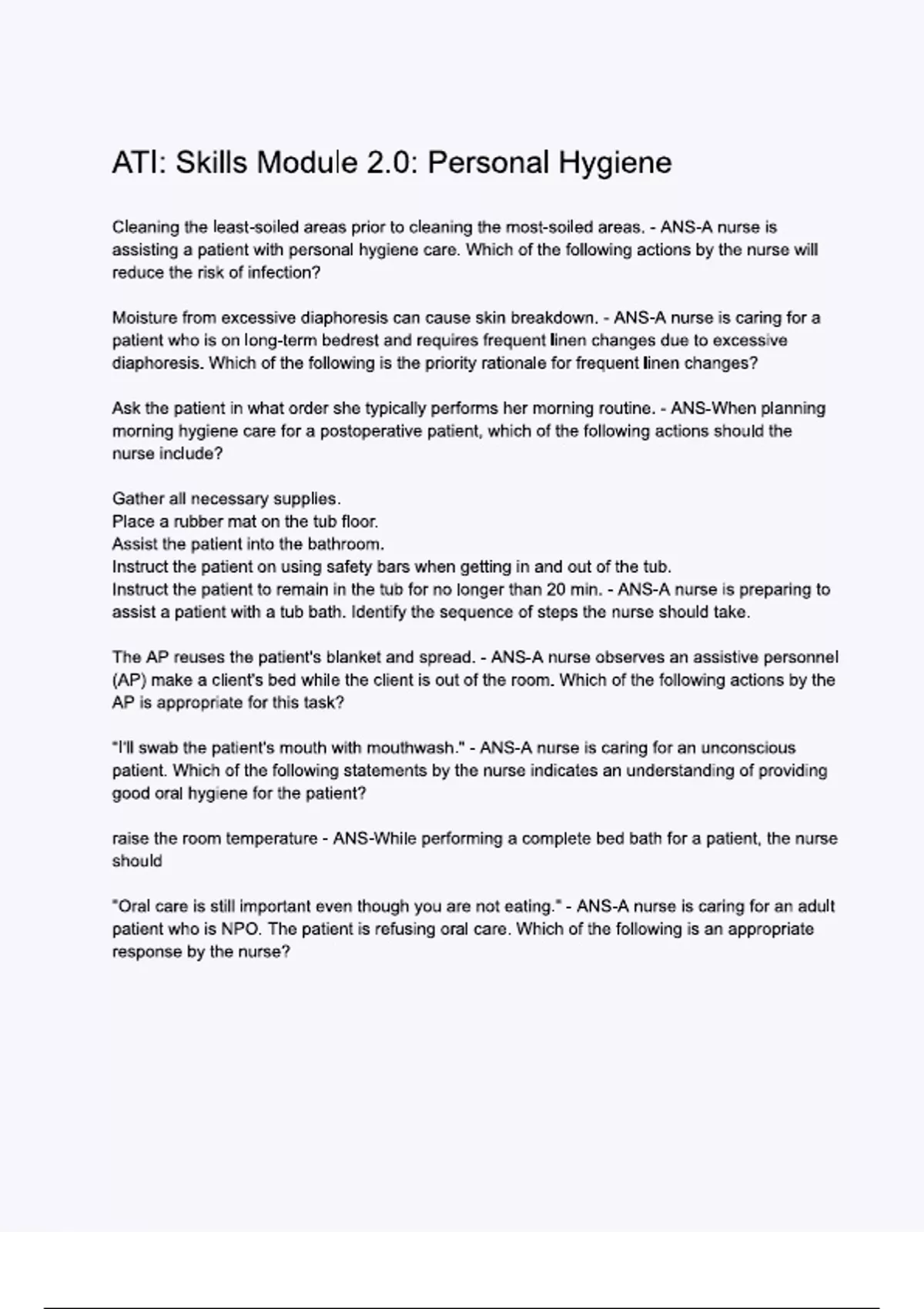 ATI: Skills Module 2.0: Personal Hygiene

Cleaning the least-soiled areas prior to cleaning the most-soiled areas. - ANS-A nurse is assisting a patient with personal hygiene care. Which of the following actions by the nurse will reduce the risk of infection?

Moisture from excessive diaphoresis can cause skin breakdown. - ANS-A nurse is caring for a patient who is on long-term bedrest and requires frequent linen changes due to excessive diaphoresis. Which of the following is the priority rationale for frequent linen changes?

Ask the patient in what order she typically performs her morning routine. - ANS-When planning morning hygiene care for a postoperative patient, which of the following actions should the nurse include?

Gather all necessary supplies.
Place a rubber mat on the tub floor.
Assist the patient into the bathroom.
Instruct the patient on using safety bars when getting in and out of the tub.
Instruct the patient to remain in the tub for no longer than 20 min. - ANS-A nurse is preparing to assist a patient with a tub bath. Identify the sequence of steps the nurse should take.

The AP reuses the patient's blanket and spread. - ANS-A nurse observes an assistive personnel (AP) make a client's bed while the client is out of the room. Which of the following actions by the AP is appropriate for this task?

"I'll swab the patient's mouth with mouthwash." - ANS-A nurse is caring for an unconscious patient. Which of the following statements by the nurse indicates an understanding of providing good oral hygiene for the patient?

raise the room temperature - ANS-While performing a complete bed bath for a patient, the nurse should

"Oral care is still important even though you are not eating." - ANS-A nurse is caring for an adult patient who is NPO. The patient is refusing oral care. Which of the following is an appropriate response by the nurse?